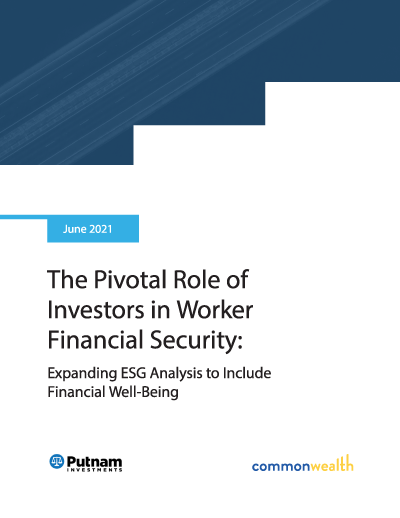 June 2021

The Pivotal Role of Investors in Worker Financial Security:

Expanding ESG Analysis to Include Financial Well-Being

Putnam
INVESTMENTS

commonwealth